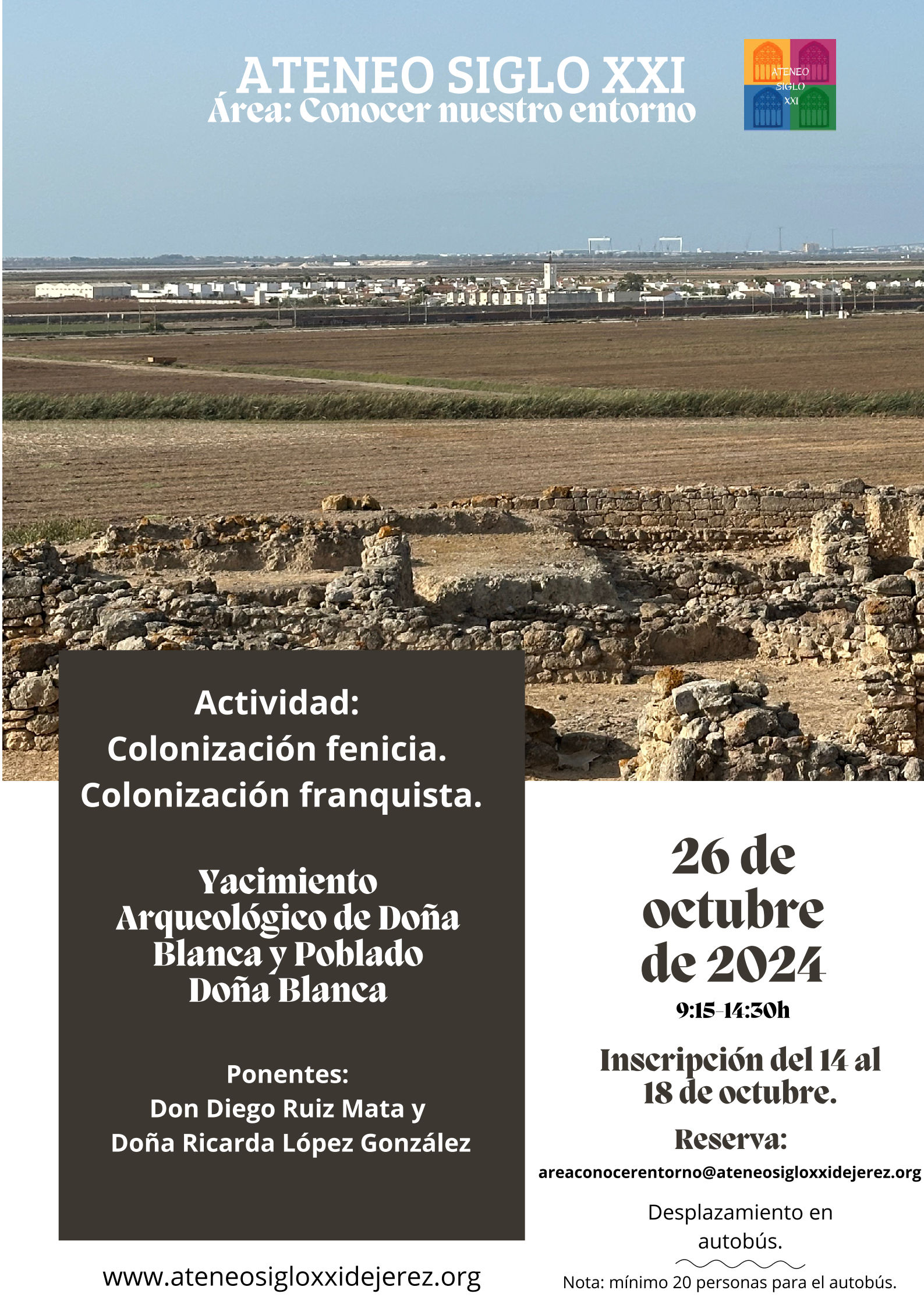 ATENEO SIGLO XXI
Área: Conocer nuestro entorno

ATENEO
SIGLO
XXI

Actividad:
Colonización fenicia.
Colonización franquista.

Yacimiento Arqueológico de Doña Blanca y Poblado Doña Blanca

Ponentes:
Don Diego Ruiz Mata y
Doña Ricarda López González

www.ateneosigloxxidejerez.org

26 de octubre de 2024
9:15-14:30h

Inscripción del 14 al 18 de octubre.

Reserva:
areaconocerentorno@ateneosigloxxidejerez.org

Desplazamiento en autobús.

Nota: mínimo 20 personas para el autobús.